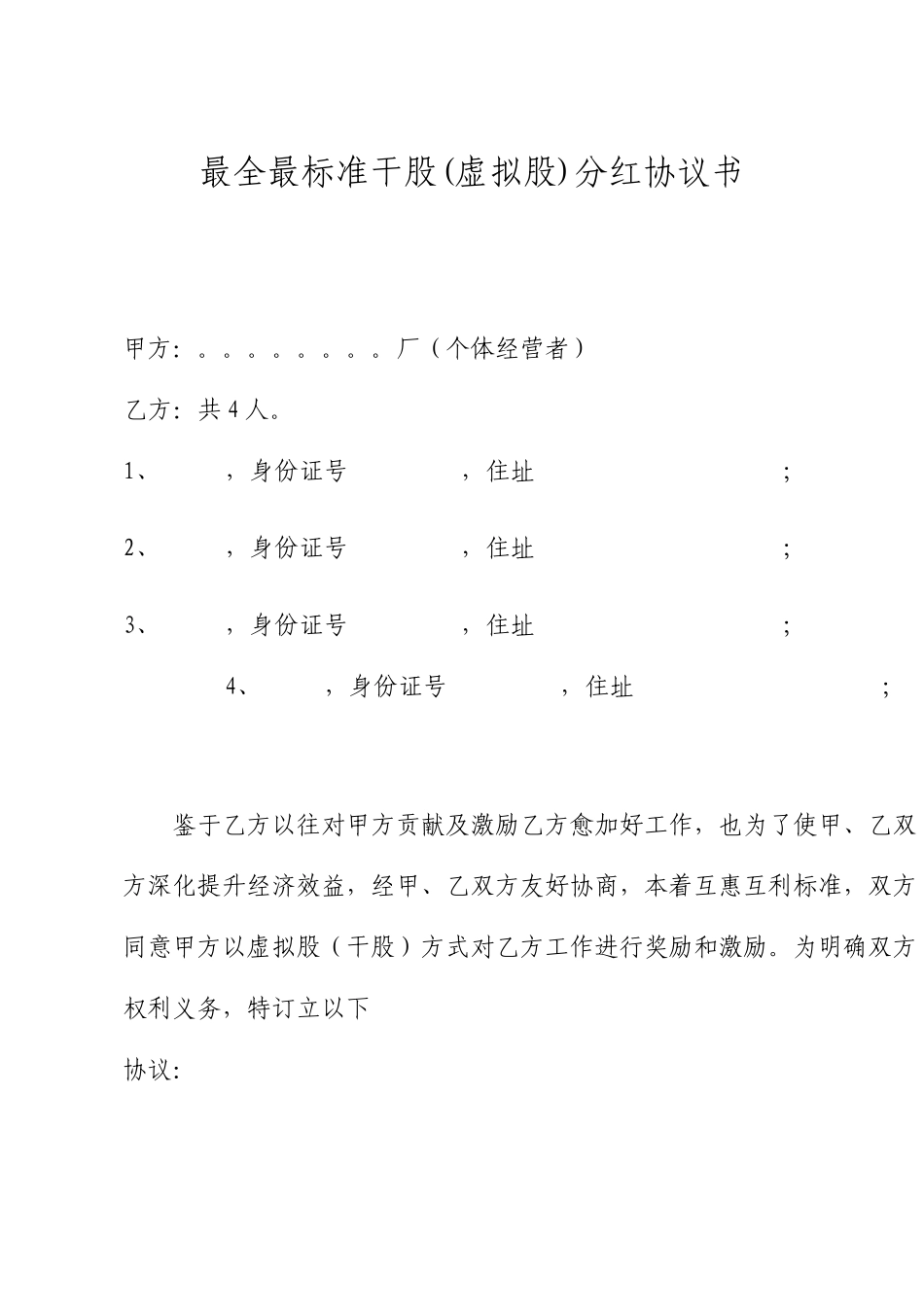 最全最标准干股(虚拟股)分红协议书

甲方：。。。。。。。。厂（个体经营者）

乙方：共 4 人。

1、　　，身份证号　　　　，住址　　　　　　　　；

2、　　，身份证号　　　　，住址　　　　　　　　；

3、　　，身份证号　　　　，住址　　　　　　　　；

4、　　，身份证号　　　　，住址　　　　　　　　；

鉴于乙方以往对甲方贡献及激励乙方愈加好工作，也为了使甲、乙双方深化提升经济效益，经甲、乙双方友好协商，本着互惠互利标准，双方同意甲方以虚拟股（干股）方式对乙方工作进行奖励和激励。为明确双方权利义务，特订立以下

协议：